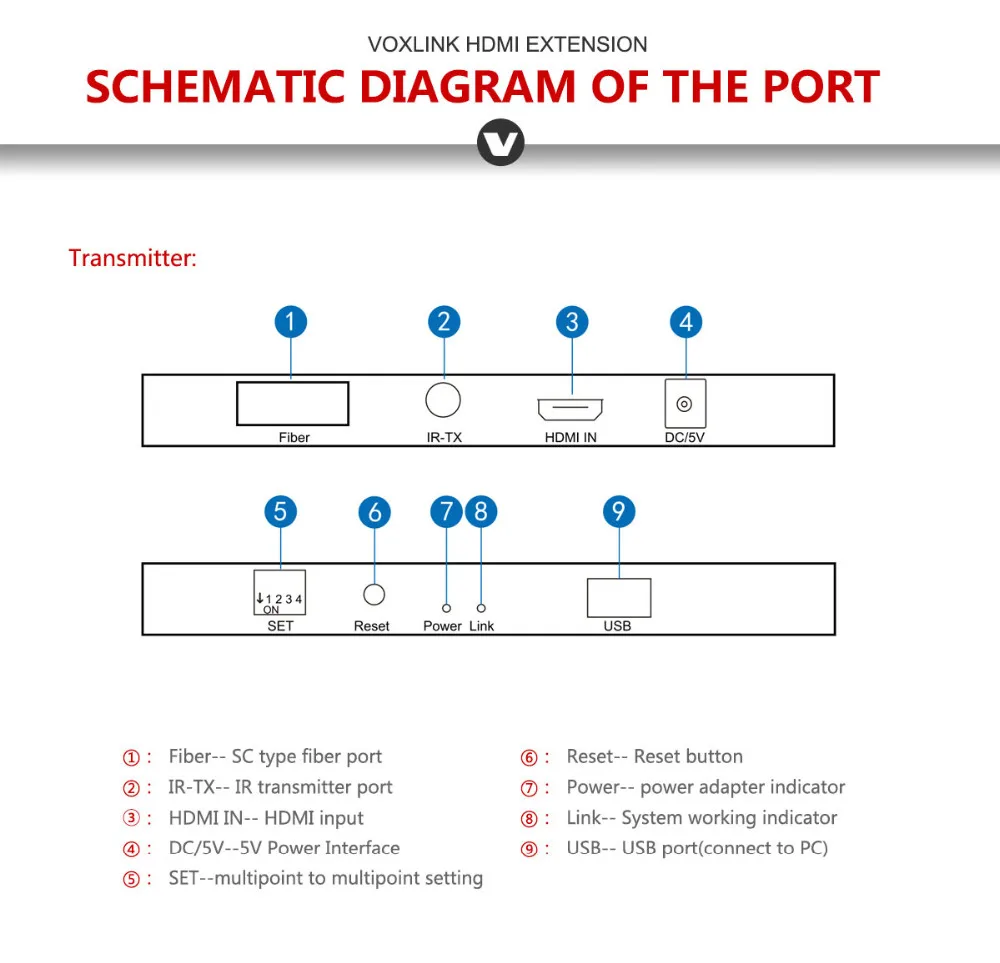 VOXLINK HDMI EXTENSION

SCHEMATIC DIAGRAM OF THE PORT

V

Transmitter:

1 2 3 4

Fiber IR-TX HDMI IN DC/5V

5 6 7 8 9

↓1 2 3 4
ON
SET Reset Power Link USB

①: Fiber-- SC type fiber port
②: IR-TX-- IR transmitter port
③: HDMI IN-- HDMI input
④: DC/5V--5V Power Interface
⑤: SET--multipoint to multipoint setting

⑥: Reset-- Reset button
⑦: Power-- power adapter indicator
⑧: Link-- System working indicator
⑨: USB-- USB port(connect to PC)